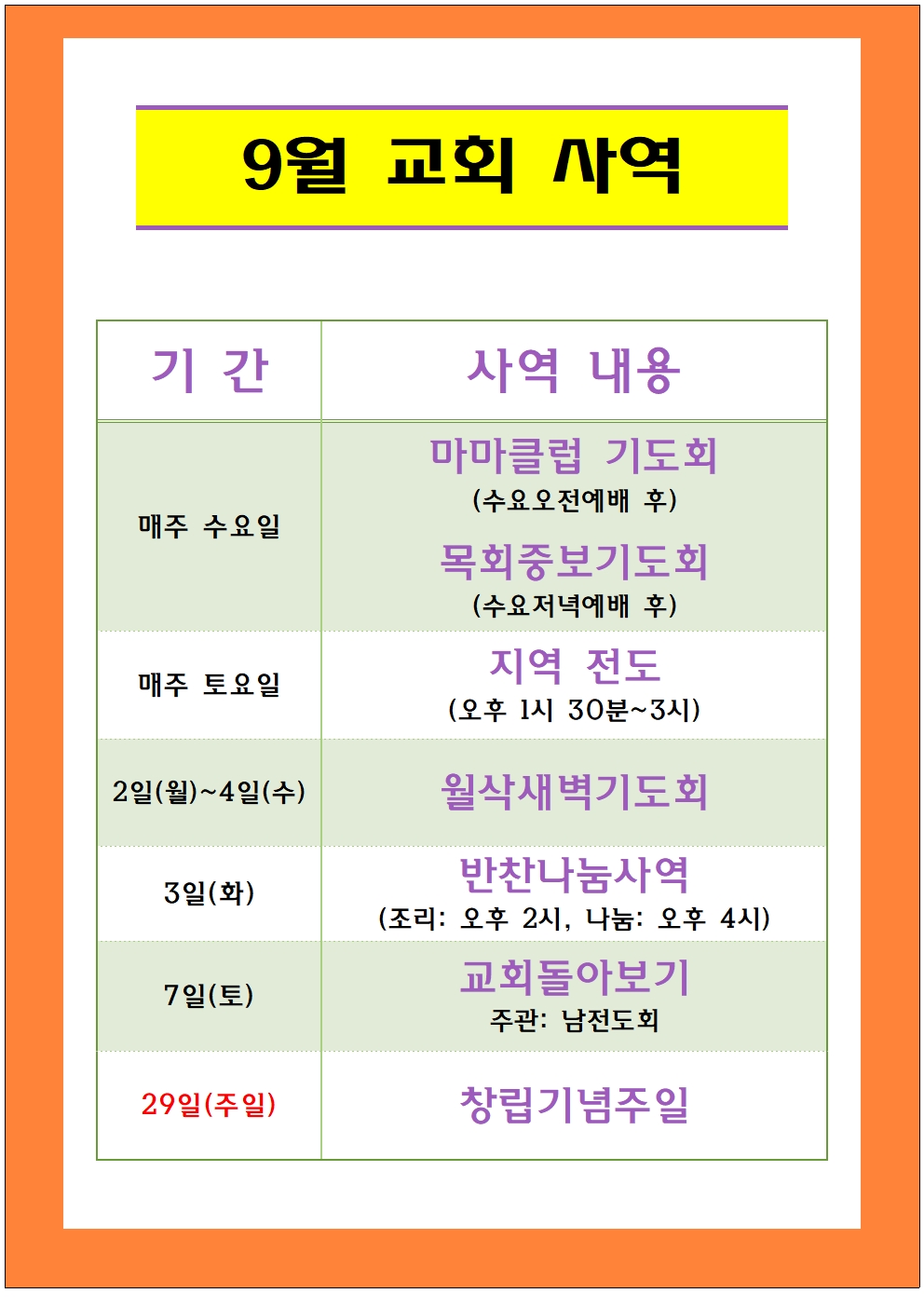 9월 교회 사역

| 기 간 | 사역 내용 |
|---|---|
| 매주 수요일 | 마마클럽 기도회 (수요오전예배 후) 목회중보기도회 (수요저녁예배 후) |
| 매주 토요일 | 지역 전도 (오후 1시 30분~3시) |
| 2일(월)~4일(수) | 월삭새벽기도회 |
| 3일(화) | 반찬나눔사역 (조리: 오후 2시, 나눔: 오후 4시) |
| 7일(토) | 교회돌아보기 주관: 남전도회 |
| 29일(주일) | 창립기념주일 |